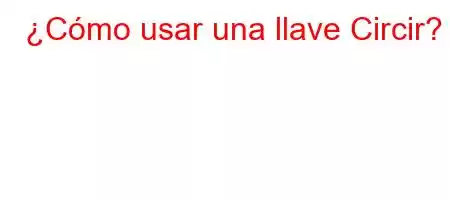 ¿Cómo usar una llave Circir?